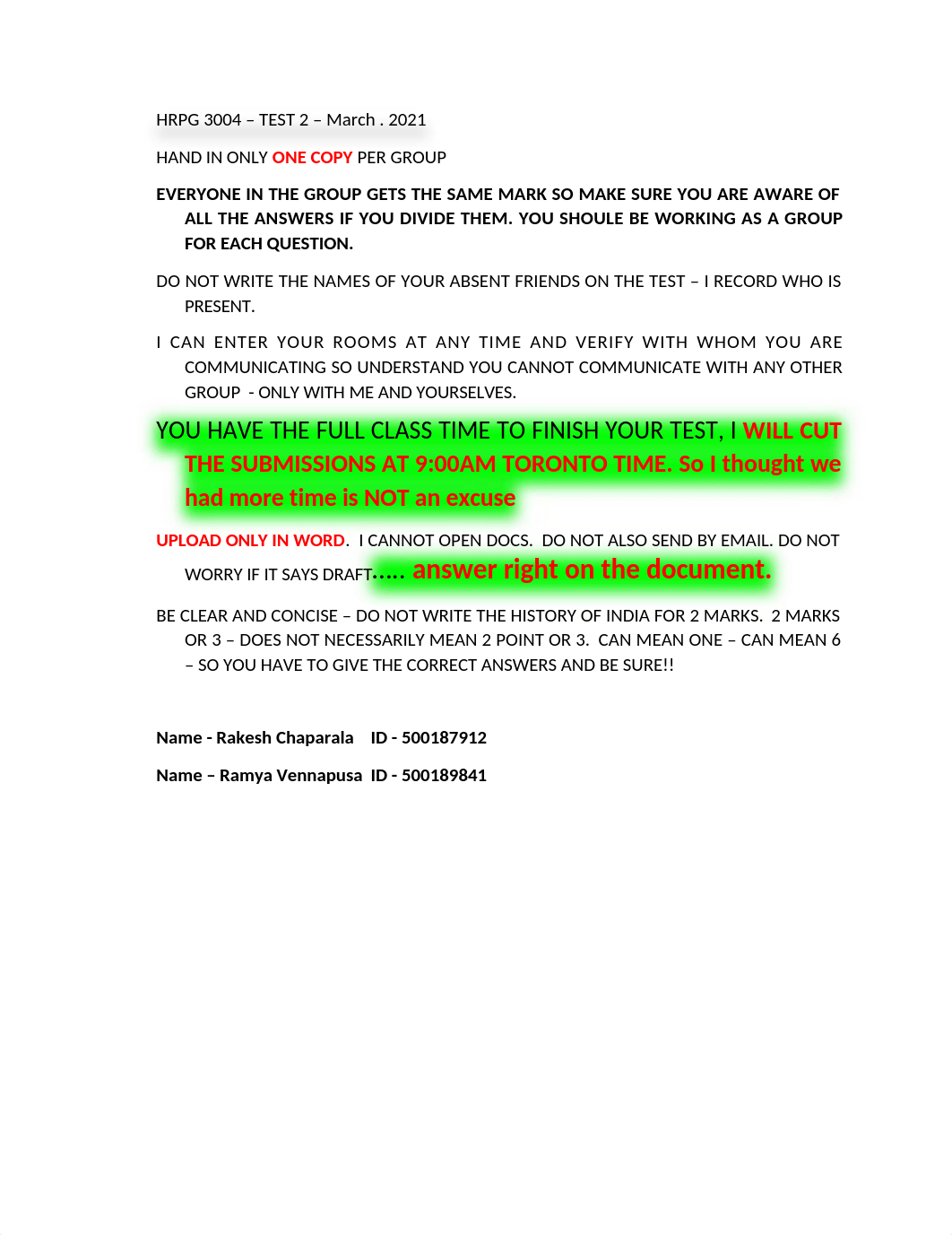 HRPG 3004 – TEST 2 – March . 2021

HAND IN ONLY ONE COPY PER GROUP

EVERYONE IN THE GROUP GETS THE SAME MARK SO MAKE SURE YOU ARE AWARE OF ALL THE ANSWERS IF YOU DIVIDE THEM. YOU SHOULE BE WORKING AS A GROUP FOR EACH QUESTION.

DO NOT WRITE THE NAMES OF YOUR ABSENT FRIENDS ON THE TEST – I RECORD WHO IS PRESENT.

I CAN ENTER YOUR ROOMS AT ANY TIME AND VERIFY WITH WHOM YOU ARE COMMUNICATING SO UNDERSTAND YOU CANNOT COMMUNICATE WITH ANY OTHER GROUP - ONLY WITH ME AND YOURSELVES.

YOU HAVE THE FULL CLASS TIME TO FINISH YOUR TEST, I WILL CUT THE SUBMISSIONS AT 9:00AM TORONTO TIME. So I thought we had more time is NOT an excuse

UPLOAD ONLY IN WORD. I CANNOT OPEN DOCS. DO NOT ALSO SEND BY EMAIL. DO NOT WORRY IF IT SAYS DRAFT….. answer right on the document.

BE CLEAR AND CONCISE – DO NOT WRITE THE HISTORY OF INDIA FOR 2 MARKS. 2 MARKS OR 3 – DOES NOT NECESSARILY MEAN 2 POINT OR 3. CAN MEAN ONE – CAN MEAN 6 – SO YOU HAVE TO GIVE THE CORRECT ANSWERS AND BE SURE!!

Name - Rakesh Chaparala ID - 500187912

Name – Ramya Vennapusa ID - 500189841